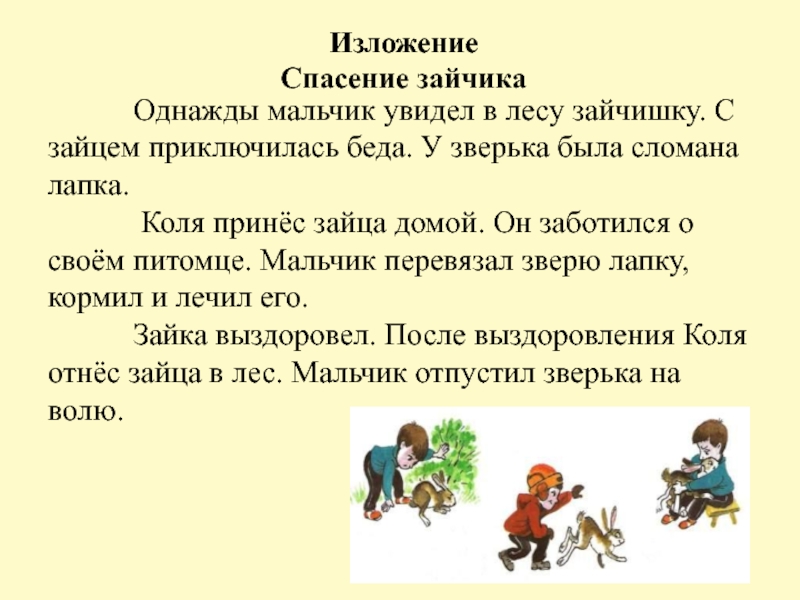 Изложение
Спасение зайчика

Однажды мальчик увидел в лесу зайчишку. С зайцем приключилась беда. У зверька была сломана лапка.

Коля принёс зайца домой. Он заботился о своём питомце. Мальчик перевязал зверю лапку, кормил и лечил его.

Зайка выздоровел. После выздоровления Коля отнёс зайца в лес. Мальчик отпустил зверька на волю.